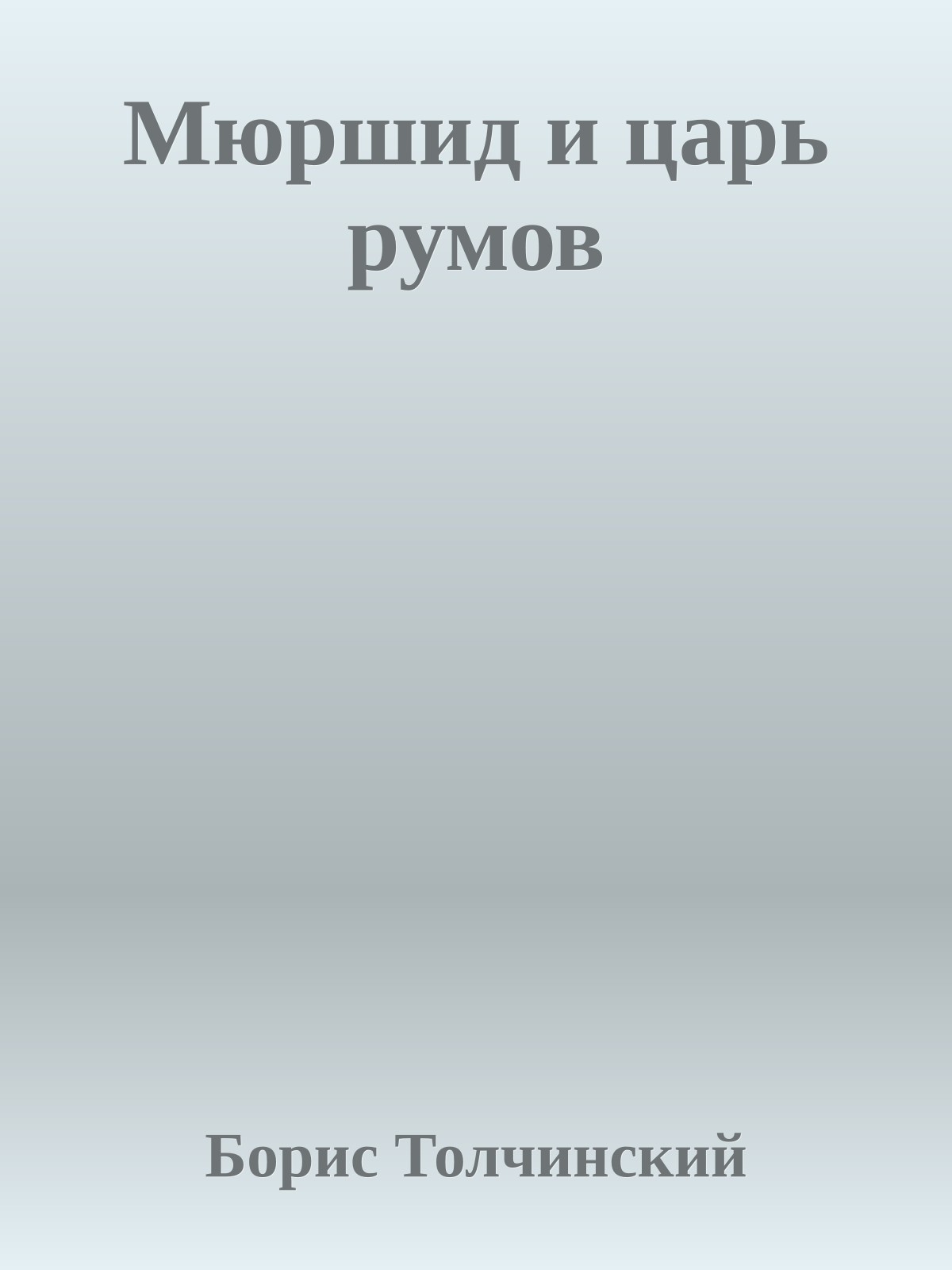 Мюршид и царь румов

Борис Толчинский